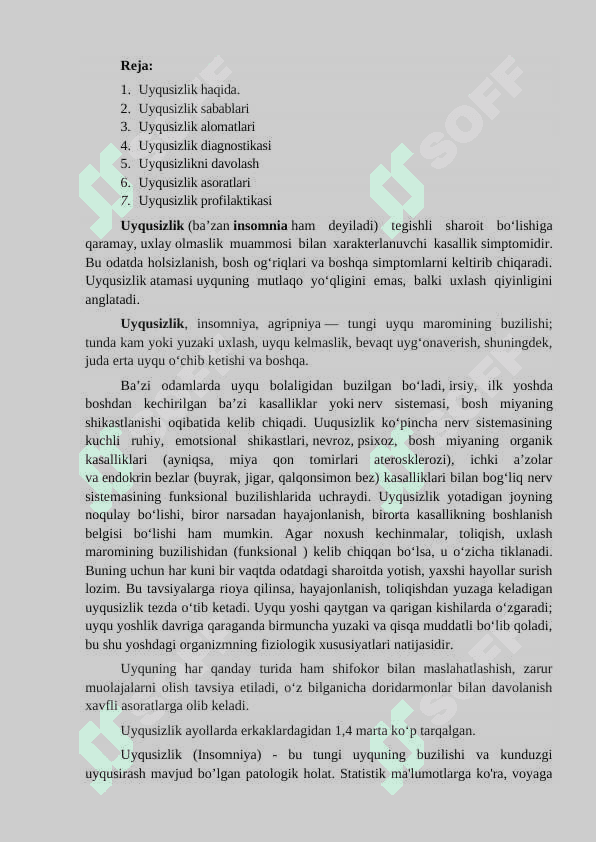 Reja:

1. Uyqusizlik haqida.
2. Uyqusizlik sabablari
3. Uyqusizlik alomatlari
4. Uyqusizlik diagnostikasi
5. Uyqusizlikni davolash
6. Uyqusizlik asoratlari
7. Uyqusizlik profilaktikasi

Uyqusizlik (ba’zan insomnia ham deyiladi) tegishli sharoit bo‘lishiga qaramay, uxlay olmaslik muammosi bilan xarakterlanuvchi kasallik simptomidir. Bu odatda holsizlanish, bosh og‘riqlari va boshqa simptomlarni keltirib chiqaradi. Uyqusizlik atamasi uyquning mutlaqo yo‘qligini emas, balki uxlash qiyinligini anglatadi.

Uyqusizlik, insomniya, agripniya — tungi uyqu maromining buzilishi; tunda kam yoki yuzaki uxlash, uyqu kelmaslik, bevaqt uyg‘onaverish, shuningdek, juda erta uyqu o‘chib ketishi va boshqa.

Ba’zi odamlarda uyqu bolaligidan buzilgan bo‘ladi, irsiy, ilk yoshda boshdan kechirilgan ba’zi kasalliklar yoki nerv sistemasi, bosh miyaning shikastlanishi oqibatida kelib chiqadi. Uuqusizlik ko‘pincha nerv sistemasining kuchli ruhiy, emotsional shikastlari, nevroz, psixoz, bosh miyaning organik kasalliklari (ayniqsa, miya qon tomirlari aterosklerozi), ichki a’zolar va endokrin bezlar (buyrak, jigar, qalqonsimon bez) kasalliklari bilan bog‘liq nerv sistemasining funksional buzilishlarida uchraydi. Uyqusizlik yotadigan joyning noqulay bo‘lishi, biror narsadan hayajonlanish, birorta kasallikning boshlanish belgisi bo‘lishi ham mumkin. Agar noxush kechinmalar, toliqish, uxlash maromining buzilishidan (funksional ) kelib chiqqan bo‘lsa, u o‘zicha tiklanadi. Buning uchun har kuni bir vaqtda odatdagi sharoitda yotish, yaxshi hayollar surish lozim. Bu tavsiyalarga rioya qilinsa, hayajonlanish, toliqishdan yuzaga keladigan uyqusizlik tezda o‘tib ketadi. Uyqu yoshi qaytgan va qarigan kishilarda o‘zgaradi; uyqu yoshlik davriga qaraganda birmuncha yuzaki va qisqa muddatli bo‘lib qoladi, bu shu yoshdagi organizmning fiziologik xususiyatlari natijasidir.

Uyquning har qanday turida ham shifokor bilan maslahatlashish, zarur muolajalarni olish tavsiya etiladi, o‘z bilganicha doridarmonlar bilan davolanish xavfli asoratlarga olib keladi.

Uyqusizlik ayollarda erkaklardagidan 1,4 marta ko‘p tarqalgan.

Uyqusizlik (Insomniya) - bu tungi uyquning buzilishi va kunduzgi uyqusirash mavjud bo’lgan patologik holat. Statistik ma'lumotlarga ko'ra, voyaga